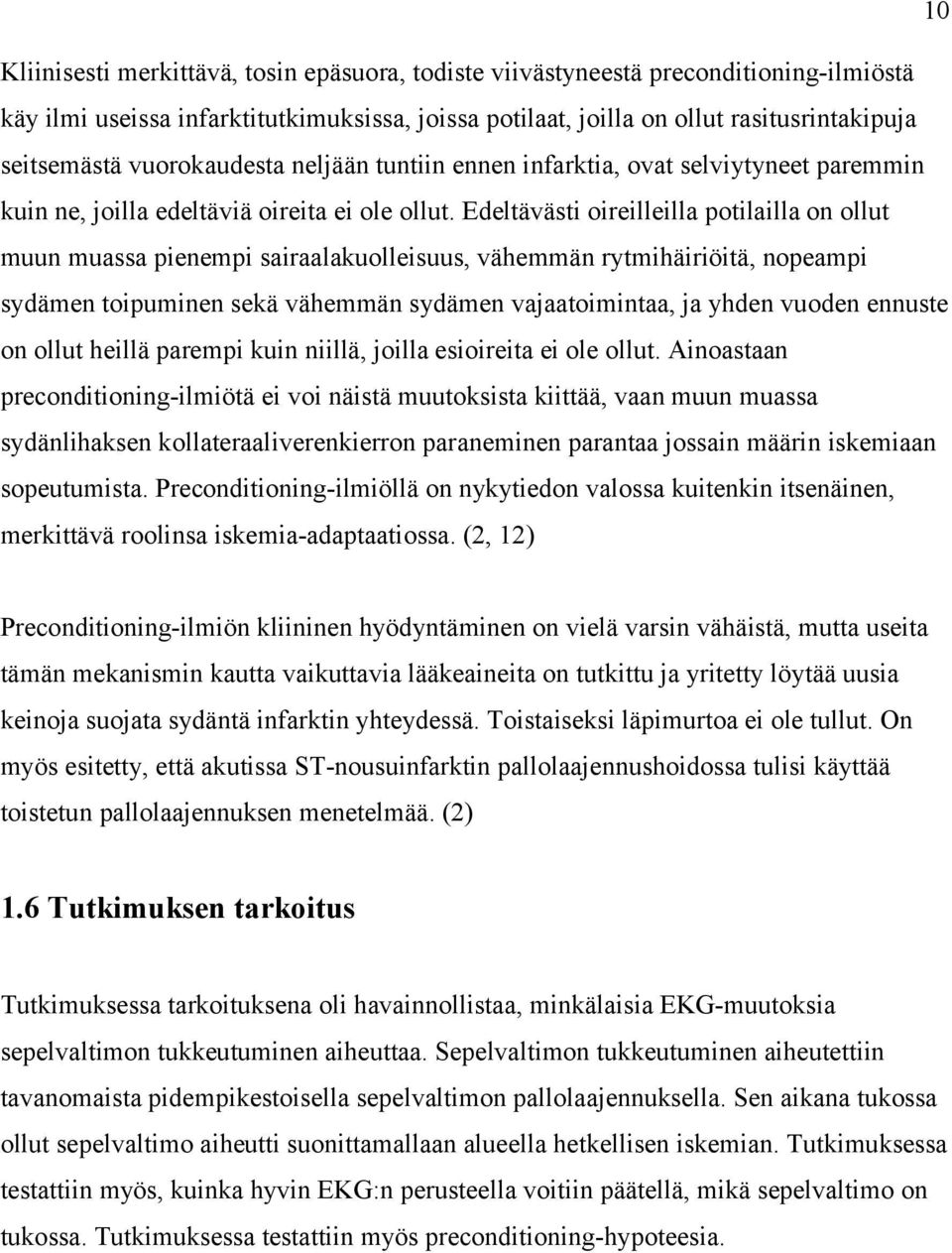 10

Kliinisesti merkittävä, tosin epäsuora, todiste viivästyneestä preconditioning-ilmiöstä käy ilmi useissa infarktitutkimuksissa, joissa potilaat, joilla on ollut rasitusrintakipuja seitsemästä vuorokaudesta neljään tuntiin ennen infarktia, ovat selviytyneet paremmin kuin ne, joilla edeltäviä oireita ei ole ollut. Edeltävästi oireilleilla potilailla on ollut muun muassa pienempi sairaalakuolleisuus, vähemmän rytmihäiriöitä, nopeampi sydämen toipuminen sekä vähemmän sydämen vajaatoimintaa, ja yhden vuoden ennuste on ollut heillä parempi kuin niillä, joilla esioireita ei ole ollut. Ainoastaan preconditioning-ilmiötä ei voi näistä muutoksista kiittää, vaan muun muassa sydänlihaksen kollateraaliverenkierron paraneminen parantaa jossain määrin iskemiaan sopeutumista. Preconditioning-ilmiöllä on nykytiedon valossa kuitenkin itsenäinen, merkittävä roolinsa iskemia-adaptaatiossa. (2, 12)

Preconditioning-ilmiön kliininen hyödyntäminen on vielä varsin vähäistä, mutta useita tämän mekanismin kautta vaikuttavia lääkeaineita on tutkittu ja yritetty löytää uusia keinoja suojata sydäntä infarktin yhteydessä. Toistaiseksi läpimurtoa ei ole tullut. On myös esitetty, että akutissa ST-nousuinfarktin pallolaajennushoidossa tulisi käyttää toistetun pallolaajennuksen menetelmää. (2)

1.6 Tutkimuksen tarkoitus

Tutkimuksessa tarkoituksena oli havainnollistaa, minkälaisia EKG-muutoksia sepelvaltimon tukkeutuminen aiheuttaa. Sepelvaltimon tukkeutuminen aiheutettiin tavanomaista pidempikestoisella sepelvaltimon pallolaajennuksella. Sen aikana tukossa ollut sepelvaltimo aiheutti suonittamallaan alueella hetkellisen iskemian. Tutkimuksessa testattiin myös, kuinka hyvin EKG:n perusteella voitiin päätellä, mikä sepelvaltimo on tukossa. Tutkimuksessa testattiin myös preconditioning-hypoteesia.